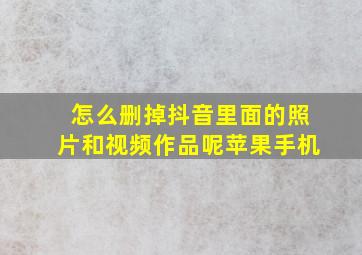 怎么删掉抖音里面的照片和视频作品呢苹果手机